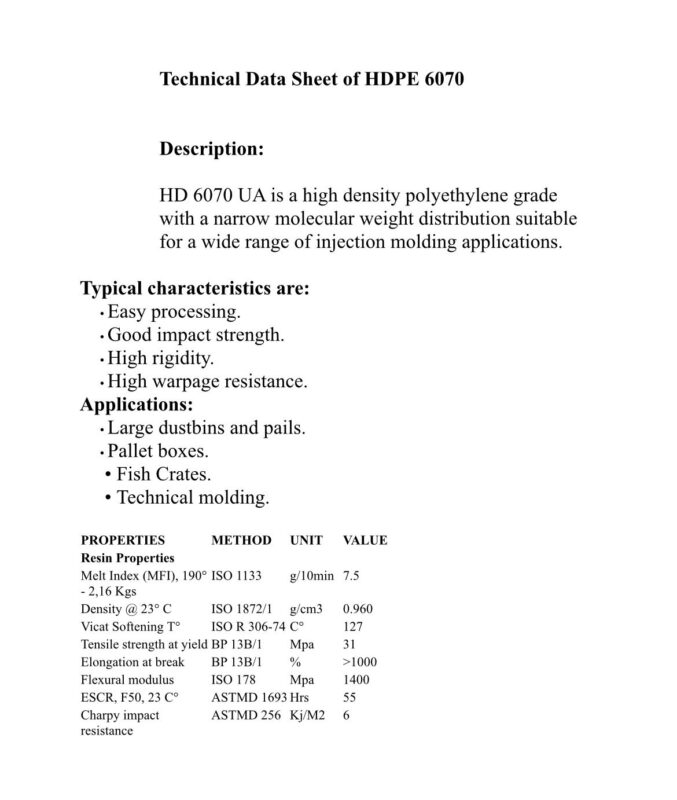 Technical Data Sheet of HDPE 6070

Description:

HD 6070 UA is a high density polyethylene grade with a narrow molecular weight distribution suitable for a wide range of injection molding applications.

Typical characteristics are:
• Easy processing.
• Good impact strength.
• High rigidity.
• High warpage resistance.

Applications:
• Large dustbins and pails.
• Pallet boxes.
• Fish Crates.
• Technical molding.

| PROPERTIES | METHOD | UNIT | VALUE |
|---|---|---|---|
| Resin Properties | | | |
| Melt Index (MFI), 190° - 2,16 Kgs | ISO 1133 | g/10min | 7.5 |
| Density @ 23° C | ISO 1872/1 | g/cm3 | 0.960 |
| Vicat Softening T° | ISO R 306-74 | C° | 127 |
| Tensile strength at yield | BP 13B/1 | Mpa | 31 |
| Elongation at break | BP 13B/1 | % | >1000 |
| Flexural modulus | ISO 178 | Mpa | 1400 |
| ESCR, F50, 23 C° | ASTMD 1693 | Hrs | 55 |
| Charpy impact resistance | ASTMD 256 | Kj/M2 | 6 |